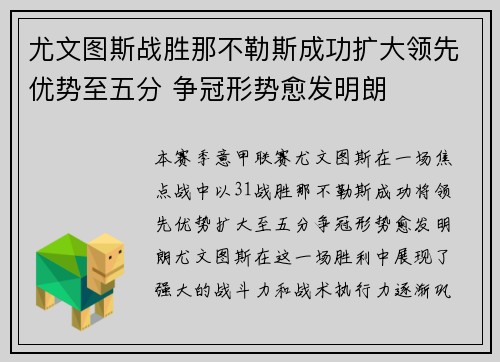 尤文图斯战胜那不勒斯成功扩大领先优势至五分 争冠形势愈发明朗

本赛季意甲联赛尤文图斯在一场焦点战中以31战胜那不勒斯成功将领先优势扩大至五分争冠形势愈发明朗尤文图斯在这一场胜利中展现了强大的战斗力和战术执行力逐渐巩